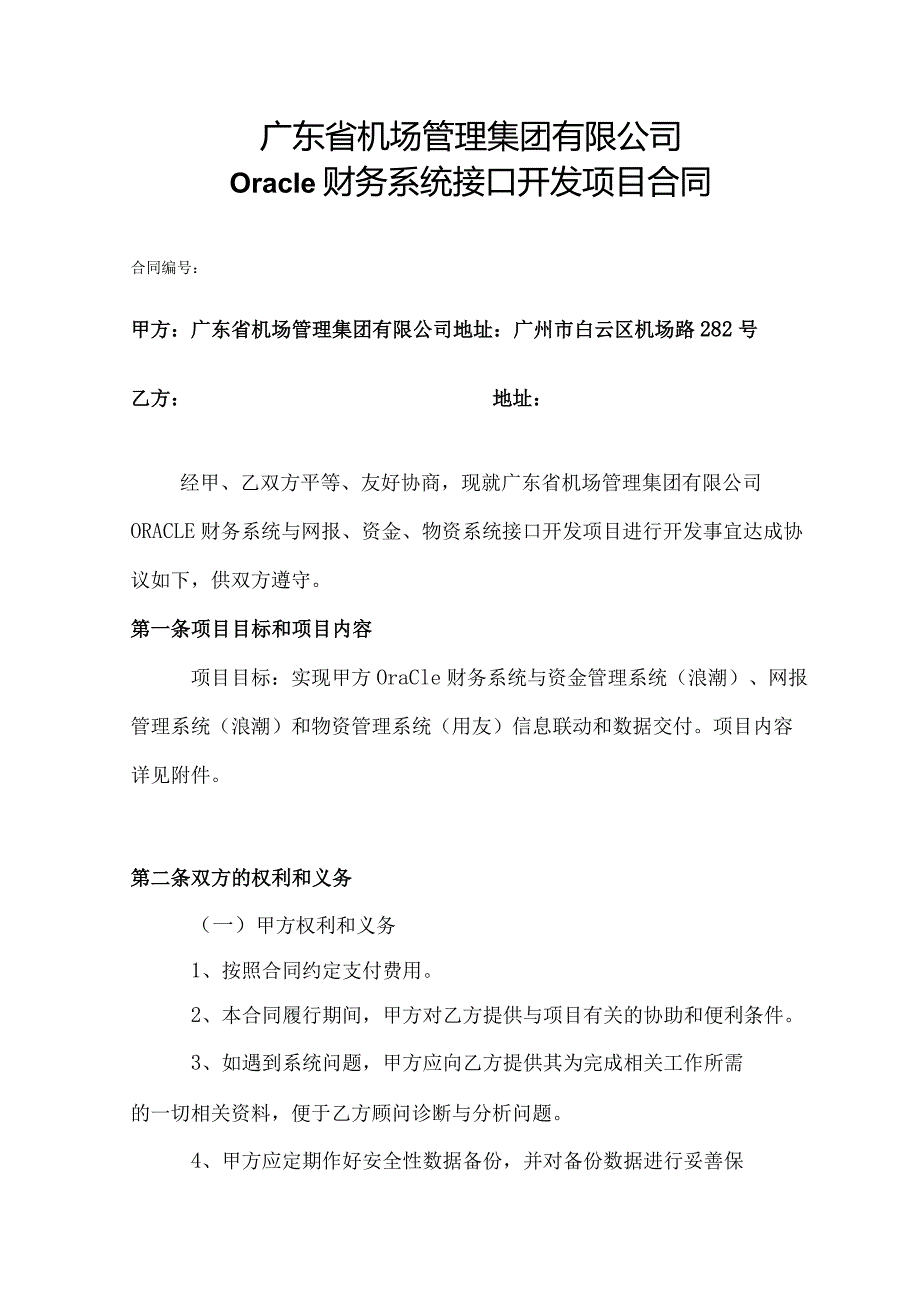 广东省机场管理集团有限公司
Oracle财务系统接口开发项目合同

合同编号：

甲方：广东省机场管理集团有限公司地址：广州市白云区机场路282号

乙方：　　　　　　　　　　　　地址：

经甲、乙双方平等、友好协商，现就广东省机场管理集团有限公司ORACLE财务系统与网报、资金、物资系统接口开发项目进行开发事宜达成协议如下，供双方遵守。

第一条项目目标和项目内容

项目目标：实现甲方OraCle财务系统与资金管理系统（浪潮）、网报管理系统（浪潮）和物资管理系统（用友）信息联动和数据交付。项目内容详见附件。

第二条双方的权利和义务

（一）甲方权利和义务

1、按照合同约定支付费用。

2、本合同履行期间，甲方对乙方提供与项目有关的协助和便利条件。

3、如遇到系统问题，甲方应向乙方提供其为完成相关工作所需的一切相关资料，便于乙方顾问诊断与分析问题。

4、甲方应定期作好安全性数据备份，并对备份数据进行妥善保